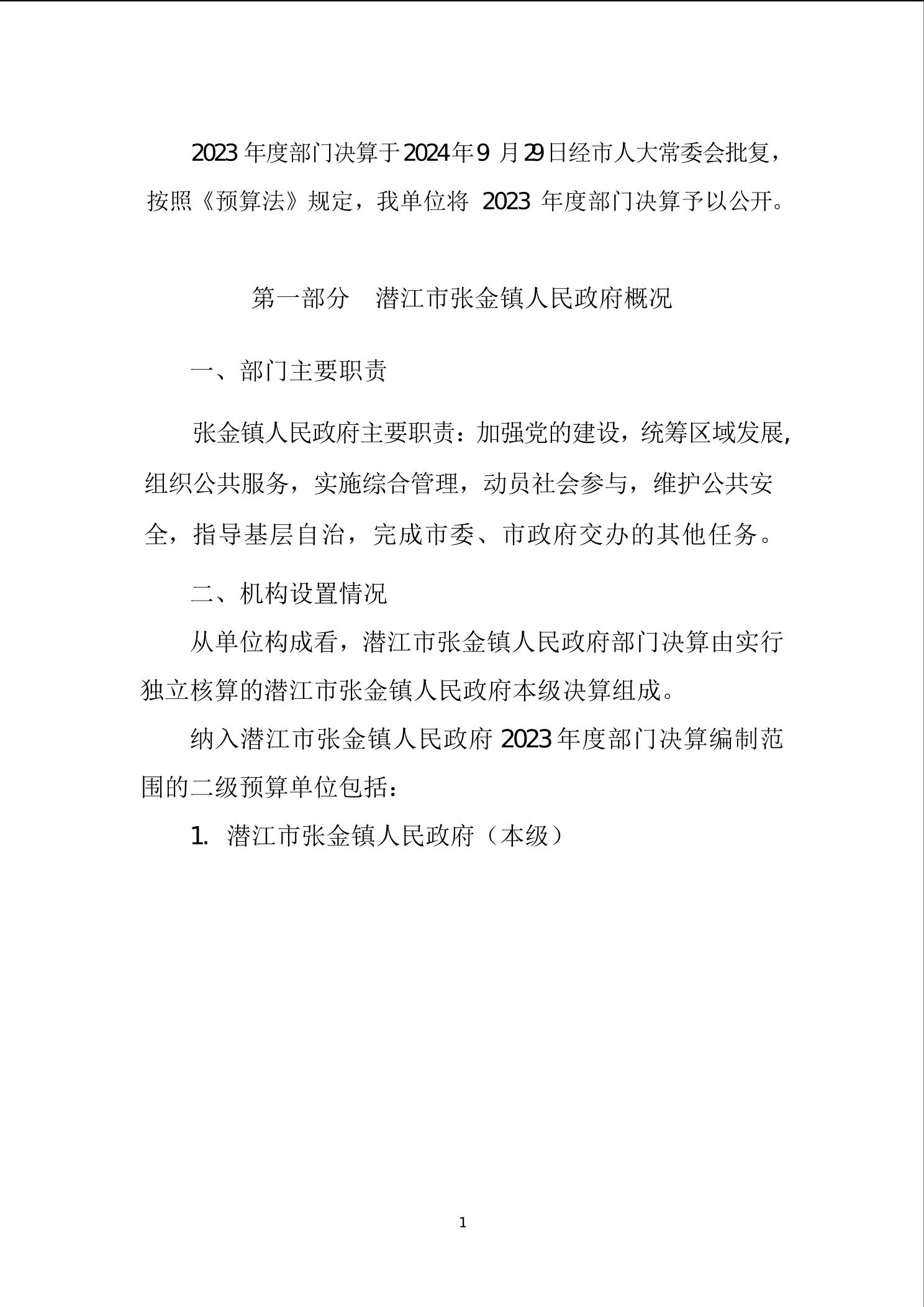 2023 年度部门决算于2024年9 月29日经市人大常委会批复，按照《预算法》规定，我单位将 2023 年度部门决算予以公开。

第一部分 潜江市张金镇人民政府概况

一、部门主要职责

张金镇人民政府主要职责：加强党的建设，统筹区域发展，组织公共服务，实施综合管理，动员社会参与，维护公共安全，指导基层自治，完成市委、市政府交办的其他任务。

二、机构设置情况

从单位构成看，潜江市张金镇人民政府部门决算由实行独立核算的潜江市张金镇人民政府本级决算组成。

纳入潜江市张金镇人民政府 2023年度部门决算编制范围的二级预算单位包括：

1. 潜江市张金镇人民政府（本级）

1